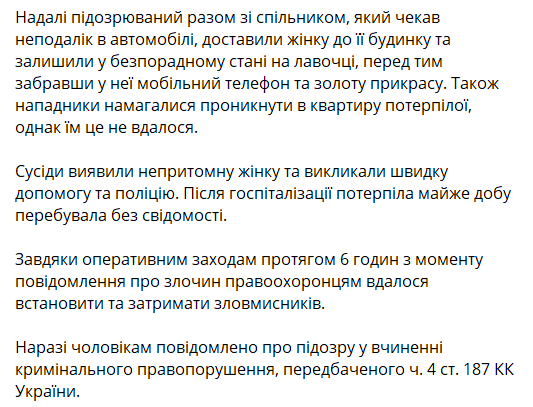 Надалі підозрюваний разом зі спільником, який чекав неподалік в автомобілі, доставили жінку до її будинку та залишили у безпорадному стані на лавочці, перед тим забравши у неї мобільний телефон та золоту прикрасу. Також нападники намагалися проникнути в квартиру потерпілої, однак їм це не вдалося.

Сусіди виявили непритомну жінку та викликали швидку допомогу та поліцію. Після госпіталізації потерпіла майже добу перебувала без свідомості.

Завдяки оперативним заходам протягом 6 годин з моменту повідомлення про злочин правоохоронцям вдалося встановити та затримати зловмисників.

Наразі чоловікам повідомлено про підозру у вчиненні кримінального правопорушення, передбаченого ч. 4 ст. 187 КК України.